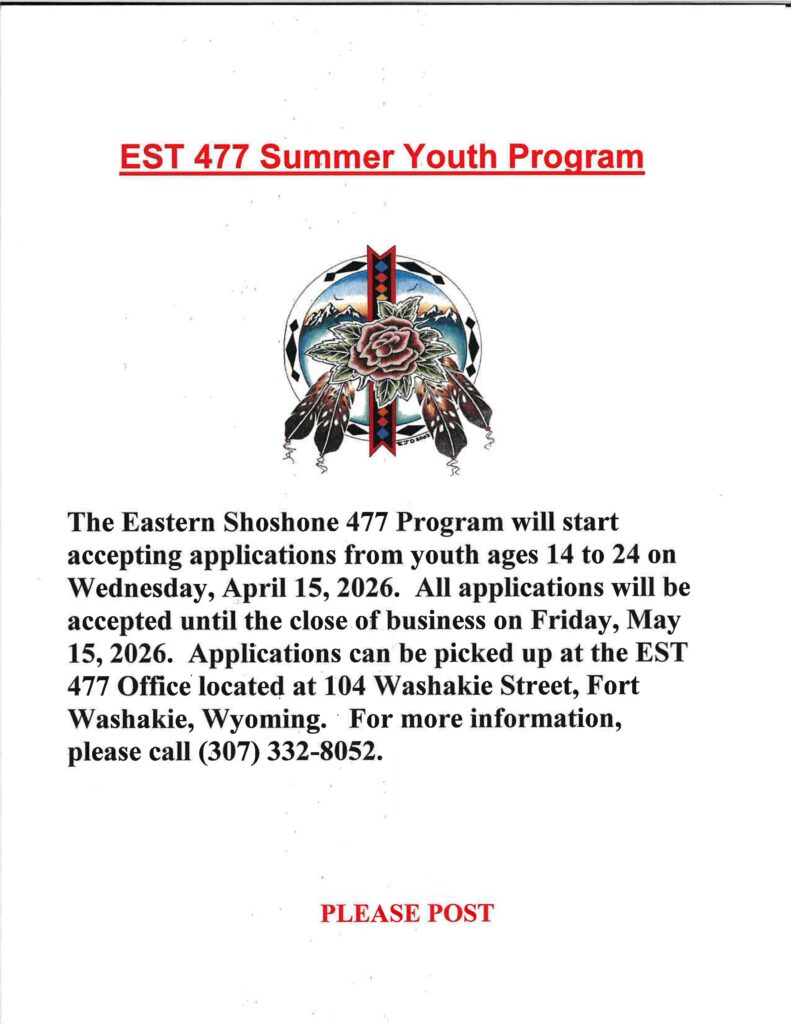 EST 477 Summer Youth Program

The Eastern Shoshone 477 Program will start accepting applications from youth ages 14 to 24 on Wednesday, April 15, 2026. All applications will be accepted until the close of business on Friday, May 15, 2026. Applications can be picked up at the EST 477 Office located at 104 Washakie Street, Fort Washakie, Wyoming. For more information, please call (307) 332-8052.

PLEASE POST